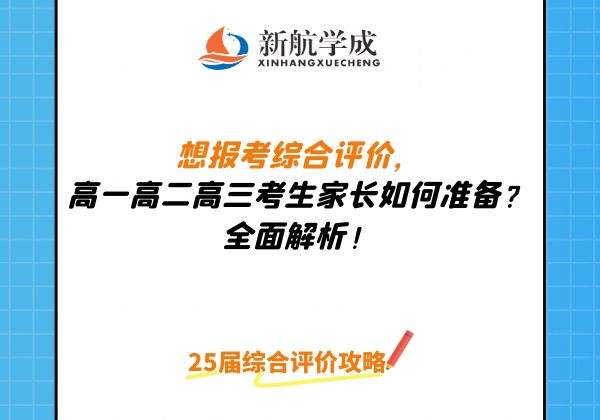 新航学成
XINHANGXUECHENG

想报考综合评价,
高一高二高三考生家长如何准备?
全面解析!

25届综合评价攻略